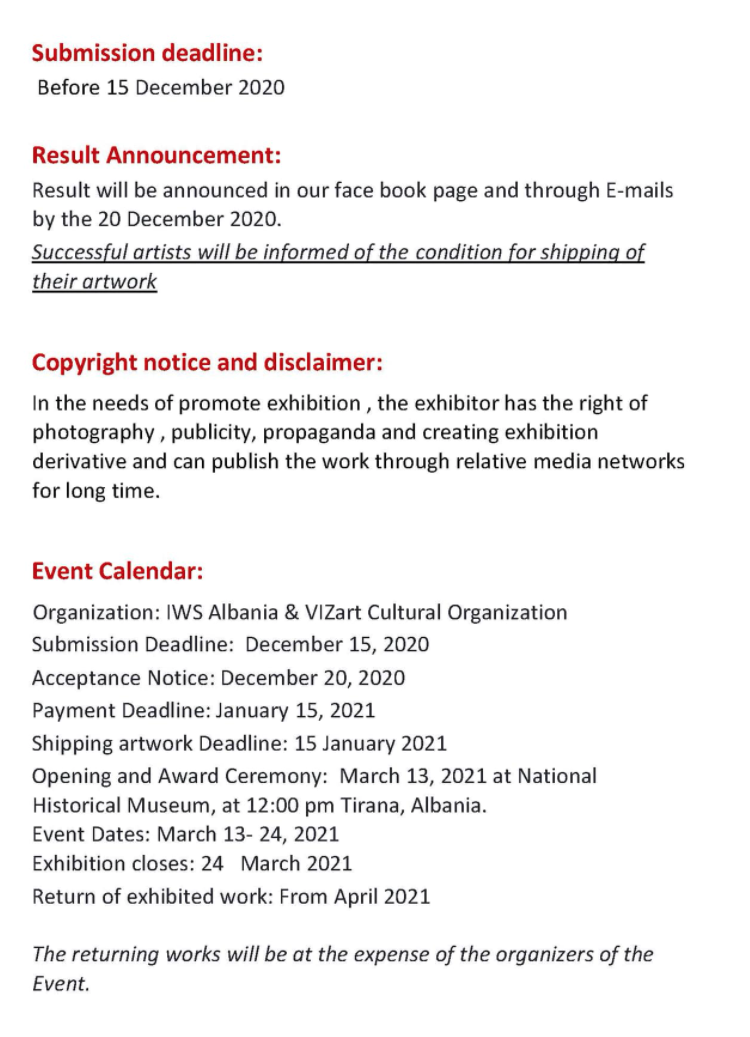 Submission deadline:
Before 15 December 2020

Result Announcement:
Result will be announced in our face book page and through E-mails by the 20 December 2020.

Successful artists will be informed of the condition for shipping of their artwork

Copyright notice and disclaimer:
In the needs of promote exhibition , the exhibitor has the right of photography , publicity, propaganda and creating exhibition derivative and can publish the work through relative media networks for long time.

Event Calendar:
Organization: IWS Albania & VIZart Cultural Organization
Submission Deadline: December 15, 2020
Acceptance Notice: December 20, 2020
Payment Deadline: January 15, 2021
Shipping artwork Deadline: 15 January 2021
Opening and Award Ceremony: March 13, 2021 at National Historical Museum, at 12:00 pm Tirana, Albania.
Event Dates: March 13- 24, 2021
Exhibition closes: 24 March 2021
Return of exhibited work: From April 2021

The returning works will be at the expense of the organizers of the Event.